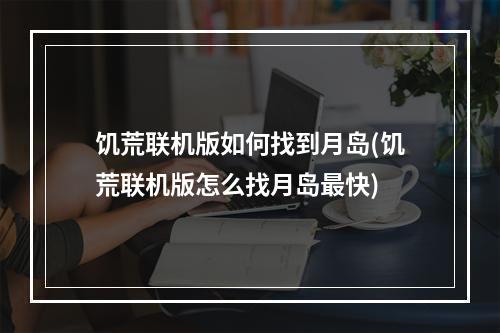 饥荒联机版如何找到月岛(饥荒联机版怎么找月岛最快)